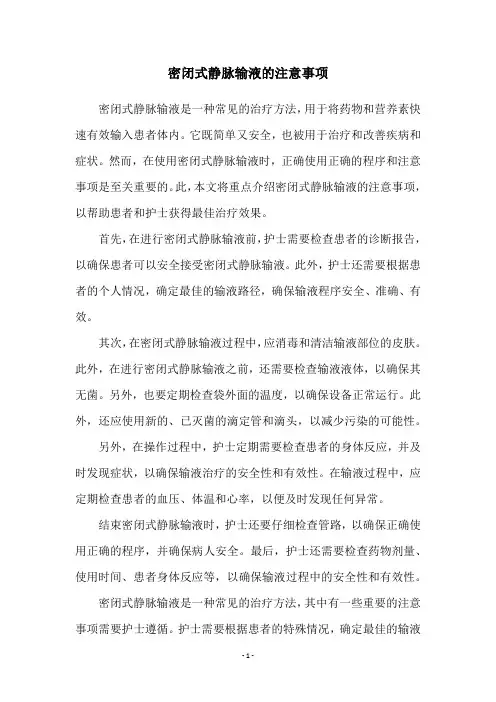 密闭式静脉输液的注意事项

密闭式静脉输液是一种常见的治疗方法，用于将药物和营养素快速有效输入患者体内。它既简单又安全，也被用于治疗和改善疾病和症状。然而，在使用密闭式静脉输液时，正确使用正确的程序和注意事项是至关重要的。此，本文将重点介绍密闭式静脉输液的注意事项，以帮助患者和护士获得最佳治疗效果。

首先，在进行密闭式静脉输液前，护士需要检查患者的诊断报告，以确保患者可以安全接受密闭式静脉输液。此外，护士还需要根据患者的个人情况，确定最佳的输液路径，确保输液程序安全、准确、有效。

其次，在密闭式静脉输液过程中，应消毒和清洁输液部位的皮肤。此外，在进行密闭式静脉输液之前，还需要检查输液液体，以确保其无菌。另外，也要定期检查袋外面的温度，以确保设备正常运行。此外，还应使用新的、已灭菌的滴定管和滴头，以减少污染的可能性。

另外，在操作过程中，护士定期需要检查患者的身体反应，并及时发现症状，以确保输液治疗的安全性和有效性。在输液过程中，应定期检查患者的血压、体温和心率，以便及时发现任何异常。

结束密闭式静脉输液时，护士还要仔细检查管路，以确保正确使用正确的程序，并确保病人安全。最后，护士还需要检查药物剂量、使用时间、患者身体反应等，以确保输液过程中的安全性和有效性。

密闭式静脉输液是一种常见的治疗方法，其中有一些重要的注意事项需要护士遵循。护士需要根据患者的特殊情况，确定最佳的输液

- 1 -